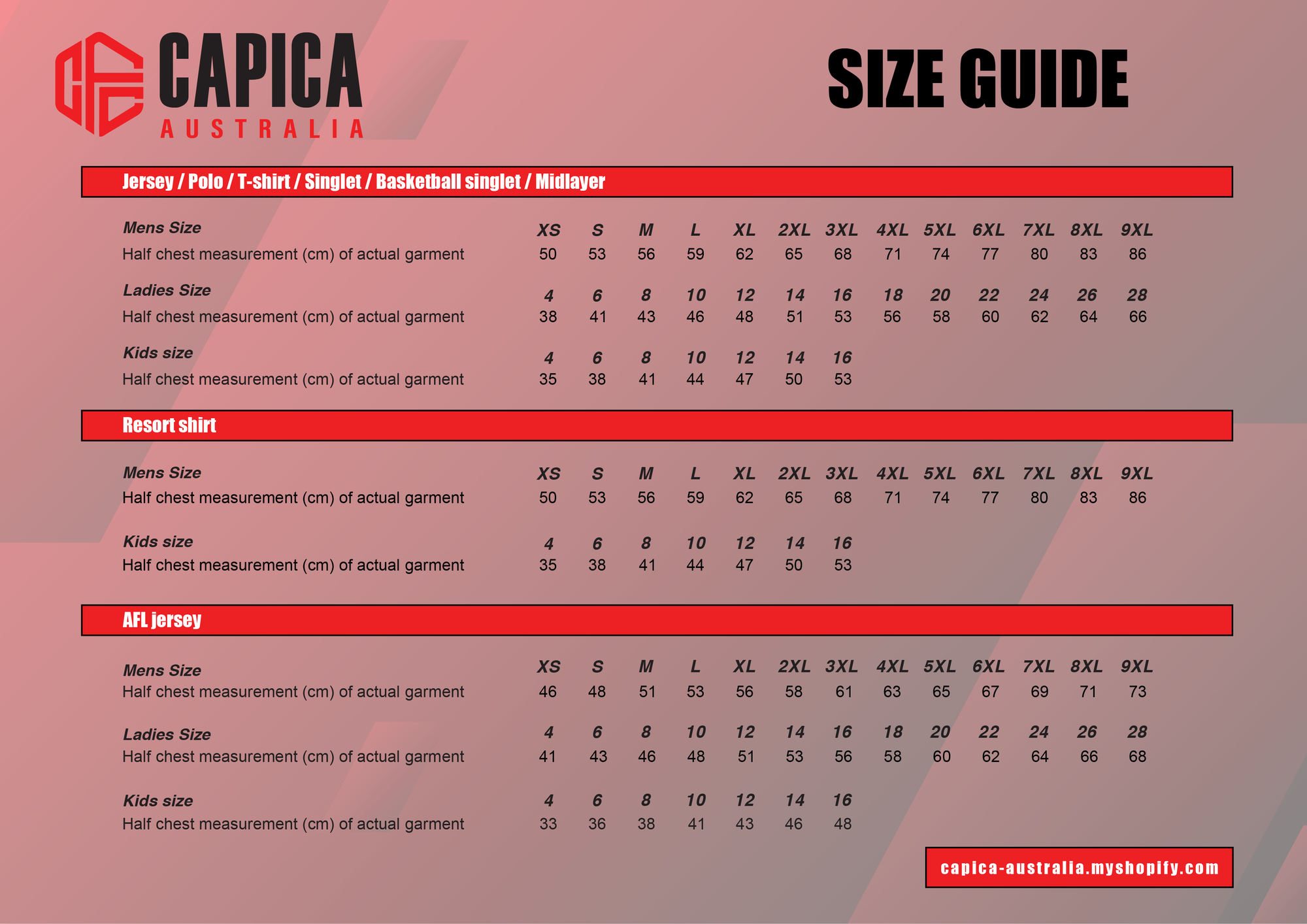 CAPICA
AUSTRALIA

SIZE GUIDE

Jersey / Polo / T-shirt / Singlet / Basketball singlet / Midlayer

| Mens Size | XS | S | M | L | XL | 2XL | 3XL | 4XL | 5XL | 6XL | 7XL | 8XL | 9XL |
|---|---|---|---|---|---|---|---|---|---|---|---|---|---|
| Half chest measurement (cm) of actual garment | 50 | 53 | 56 | 59 | 62 | 65 | 68 | 71 | 74 | 77 | 80 | 83 | 86 |
| Ladies Size | 4 | 6 | 8 | 10 | 12 | 14 | 16 | 18 | 20 | 22 | 24 | 26 | 28 |
| Half chest measurement (cm) of actual garment | 38 | 41 | 43 | 46 | 48 | 51 | 53 | 56 | 58 | 60 | 62 | 64 | 66 |
| Kids size | 4 | 6 | 8 | 10 | 12 | 14 | 16 | | | | | | |
| Half chest measurement (cm) of actual garment | 35 | 38 | 41 | 44 | 47 | 50 | 53 | | | | | | |

Resort shirt

| Mens Size | XS | S | M | L | XL | 2XL | 3XL | 4XL | 5XL | 6XL | 7XL | 8XL | 9XL |
|---|---|---|---|---|---|---|---|---|---|---|---|---|---|
| Half chest measurement (cm) of actual garment | 50 | 53 | 56 | 59 | 62 | 65 | 68 | 71 | 74 | 77 | 80 | 83 | 86 |
| Kids size | 4 | 6 | 8 | 10 | 12 | 14 | 16 | | | | | | |
| Half chest measurement (cm) of actual garment | 35 | 38 | 41 | 44 | 47 | 50 | 53 | | | | | | |

AFL jersey

| Mens Size | XS | S | M | L | XL | 2XL | 3XL | 4XL | 5XL | 6XL | 7XL | 8XL | 9XL |
|---|---|---|---|---|---|---|---|---|---|---|---|---|---|
| Half chest measurement (cm) of actual garment | 46 | 48 | 51 | 53 | 56 | 58 | 61 | 63 | 65 | 67 | 69 | 71 | 73 |
| Ladies Size | 4 | 6 | 8 | 10 | 12 | 14 | 16 | 18 | 20 | 22 | 24 | 26 | 28 |
| Half chest measurement (cm) of actual garment | 41 | 43 | 46 | 48 | 51 | 53 | 56 | 58 | 60 | 62 | 64 | 66 | 68 |
| Kids size | 4 | 6 | 8 | 10 | 12 | 14 | 16 | | | | | | |
| Half chest measurement (cm) of actual garment | 33 | 36 | 38 | 41 | 43 | 46 | 48 | | | | | | |

capica-australia.myshopify.com